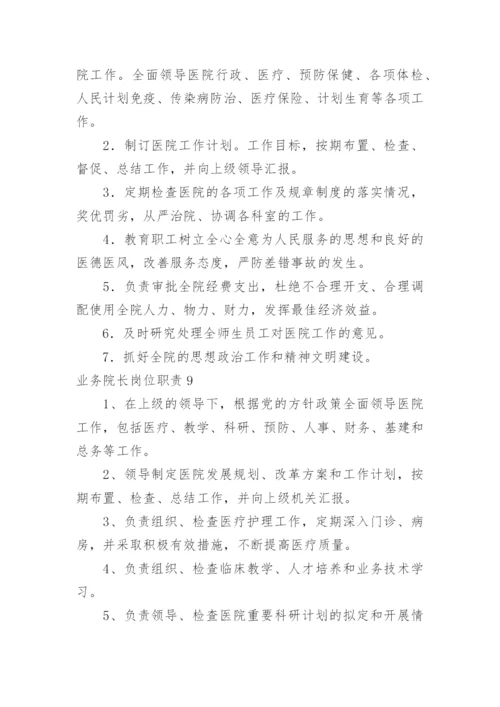 院工作。全面领导医院行政、医疗、预防保健、各项体检、人民计划免疫、传染病防治、医疗保险、计划生育等各项工作。

2．制订医院工作计划。工作目标，按期布置、检查、督促、总结工作，并向上级领导汇报。

3．定期检查医院的各项工作及规章制度的落实情况，奖优罚劣，从严治院、协调各科室的工作。

4．教育职工树立全心全意为人民服务的思想和良好的医德医风，改善服务态度，严防差错事故的发生。

5．负责审批全院经费支出，杜绝不合理开支、合理调配使用全院人力、物力、财力，发挥最佳经济效益。

6．及时研究处理全师生员工对医院工作的意见。

7．抓好全院的思想政治工作和精神文明建设。

业务院长岗位职责 9

1、在上级的领导下，根据党的方针政策全面领导医院工作，包括医疗、教学、科研、预防、人事、财务、基建和总务等工作。

2、领导制定医院发展规划、改革方案和工作计划，按期布置、检查、总结工作，并向上级机关汇报。

3、负责组织、检查医疗护理工作，定期深入门诊、病房，并采取积极有效措施，不断提高医疗质量。

4、负责组织、检查临床教学、人才培养和业务技术学习。

5、负责领导、检查医院重要科研计划的拟定和开展情